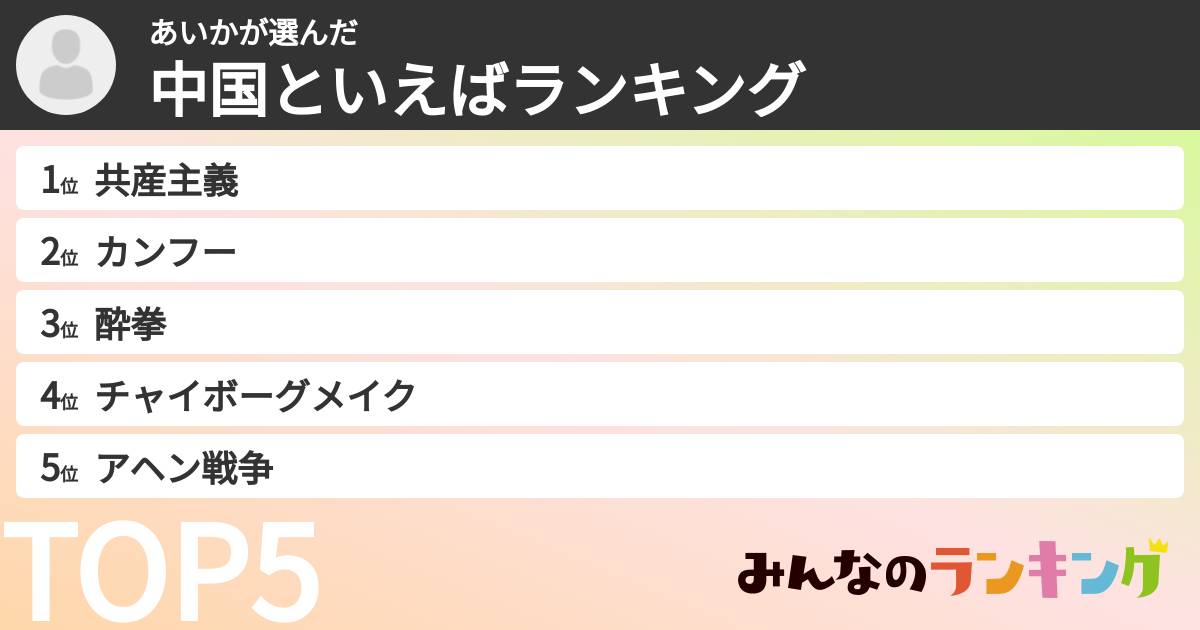 あいかが選んだ
中国といえばランキング

1位 共産主義
2位 カンフー
3位 酔拳
4位 チャイボーグメイク
5位 アヘン戦争

TOP5

みんなのランキング